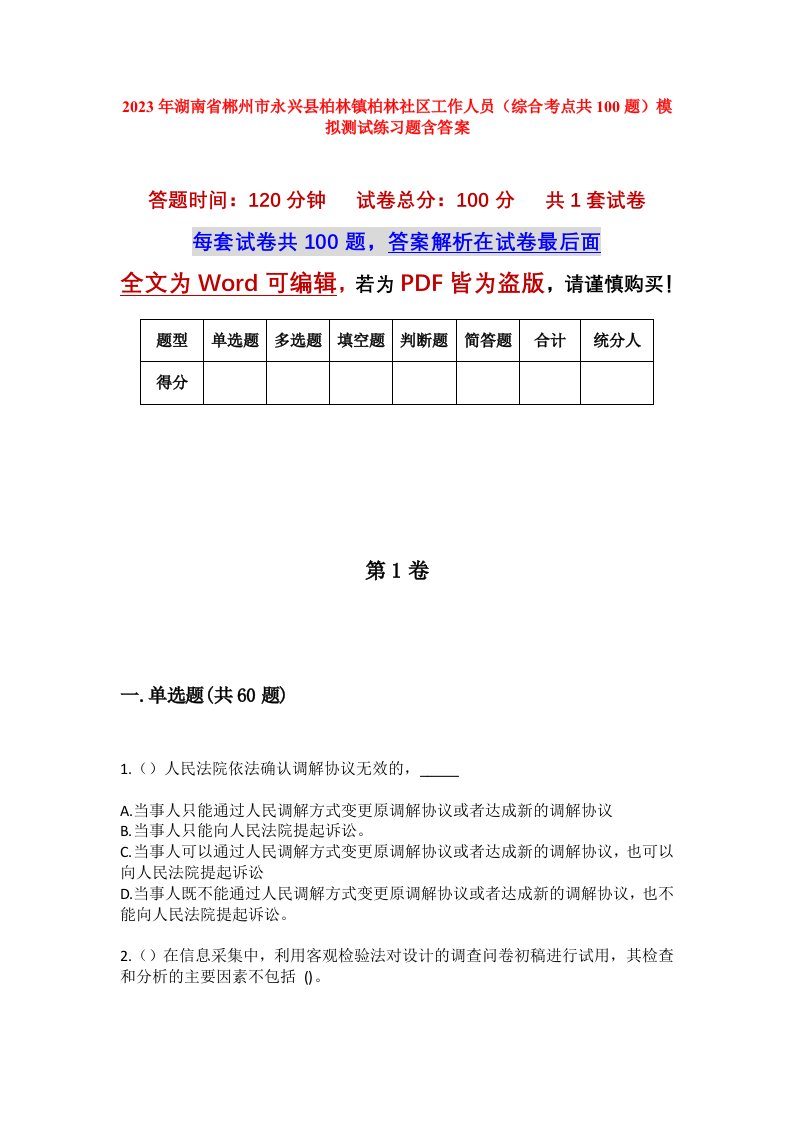 2023年湖南省郴州市永兴县柏林镇柏林社区工作人员（综合考点共100题）模拟测试练习题含答案

答题时间：120分钟　试卷总分：100分　共1套试卷

每套试卷共100题，答案解析在试卷最后面

全文为Word可编辑，若为PDF皆为盗版，请谨慎购买！

| 题型 | 单选题 | 多选题 | 填空题 | 判断题 | 简答题 | 合计 | 统分人 |
|---|---|---|---|---|---|---|---|
| 得分 | | | | | | | |

第1卷

一.单选题(共60题)

1.（）人民法院依法确认调解协议无效的，_____

A.当事人只能通过人民调解方式变更原调解协议或者达成新的调解协议
B.当事人只能向人民法院提起诉讼。
C.当事人可以通过人民调解方式变更原调解协议或者达成新的调解协议，也可以向人民法院提起诉讼
D.当事人既不能通过人民调解方式变更原调解协议或者达成新的调解协议，也不能向人民法院提起诉讼。

2.（）在信息采集中，利用客观检验法对设计的调查问卷初稿进行试用，其检查和分析的主要因素不包括 ()。